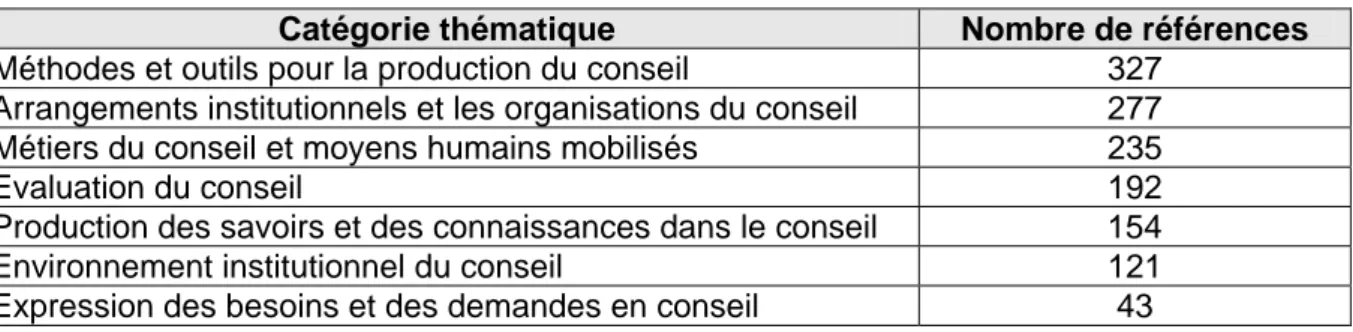 | Catégorie thématique | Nombre de références |
|---|---|
| Méthodes et outils pour la production du conseil | 327 |
| Arrangements institutionnels et les organisations du conseil | 277 |
| Métiers du conseil et moyens humains mobilisés | 235 |
| Evaluation du conseil | 192 |
| Production des savoirs et des connaissances dans le conseil | 154 |
| Environnement institutionnel du conseil | 121 |
| Expression des besoins et des demandes en conseil | 43 |